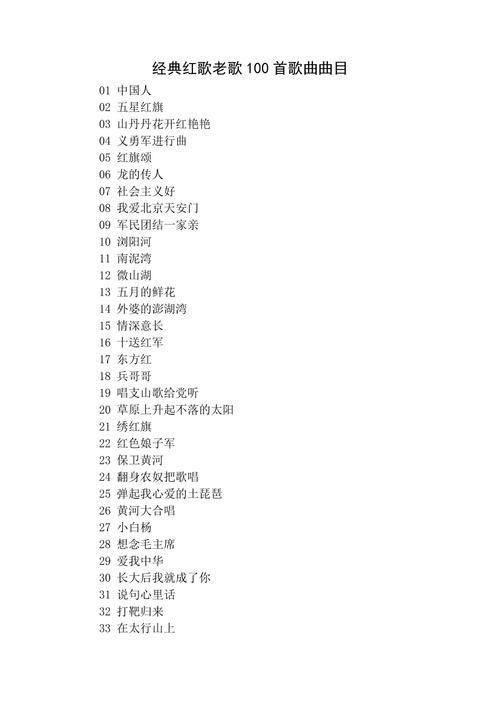 经典红歌老歌 100 首歌曲曲目

01 中国人
02 五星红旗
03 山丹丹花开红艳艳
04 义勇军进行曲
05 红旗颂
06 龙的传人
07 社会主义好
08 我爱北京天安门
09 军民团结一家亲
10 浏阳河
11 南泥湾
12 微山湖
13 五月的鲜花
14 外婆的澎湖湾
15 情深意长
16 十送红军
17 东方红
18 兵哥哥
19 唱支山歌给党听
20 草原上升起不落的太阳
21 绣红旗
22 红色娘子军
23 保卫黄河
24 翻身农奴把歌唱
25 弹起我心爱的土琵琶
26 黄河大合唱
27 小白杨
28 想念毛主席
29 爱我中华
30 长大后我就成了你
31 说句心里话
32 打靶归来
33 在太行山上